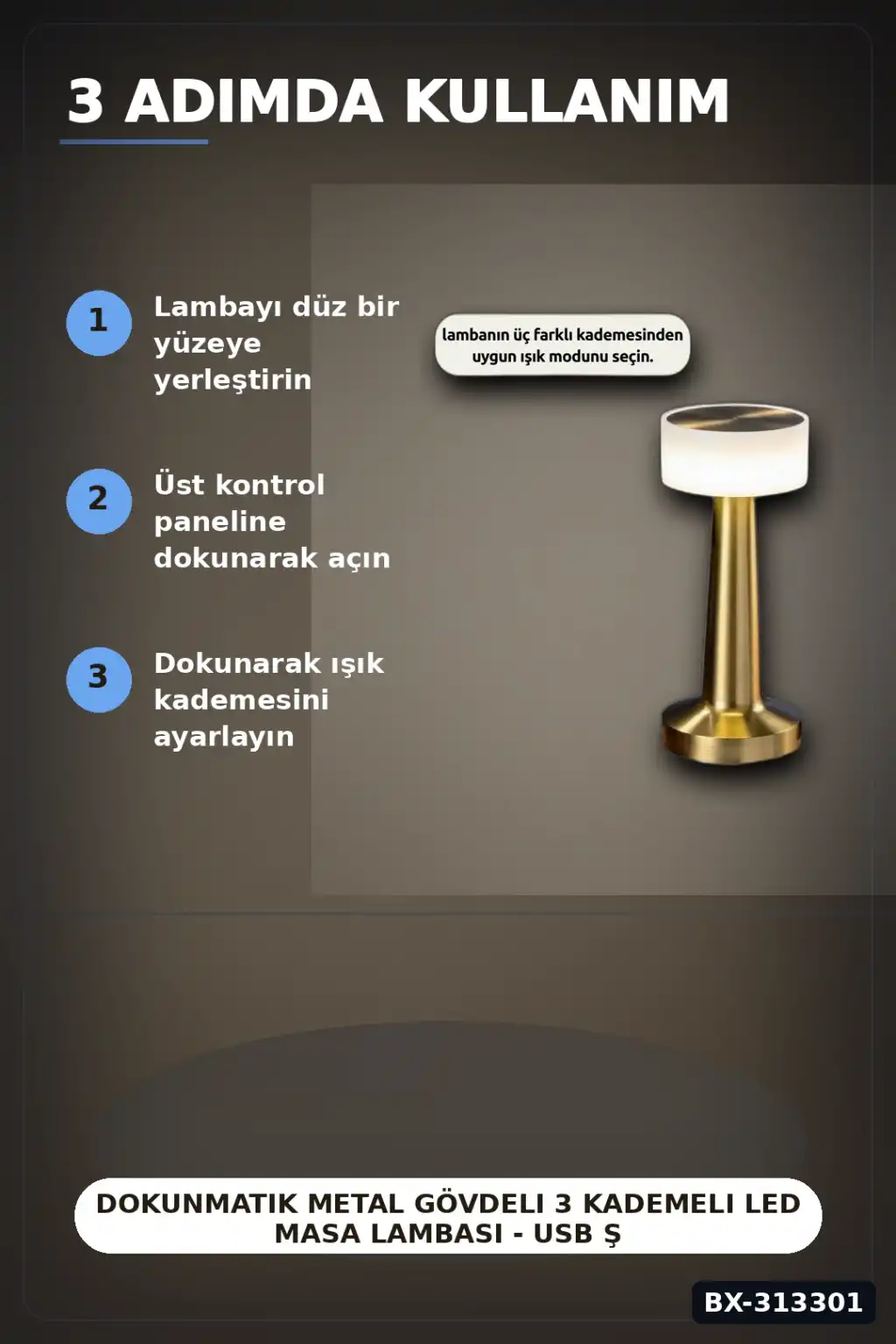 3 ADIMDA KULLANIM

1 Lambayı düz bir yüzeye yerleştirin

2 Üst kontrol paneline dokunarak açın

3 Dokunarak ışık kademesini ayarlayın

lambanın üç farklı kademesinden uygun ışık modunu seçin.

DOKUNMATIK METAL GÖVDELI 3 KADEMELI LED MASA LAMBASI - USB Ş

BX-313301